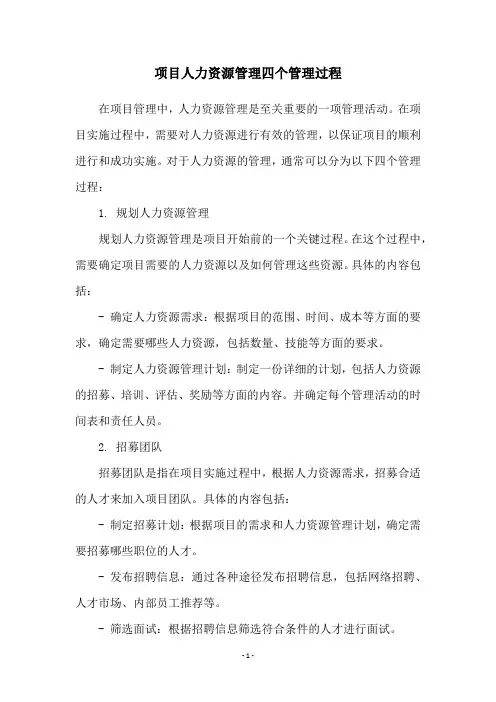 项目人力资源管理四个管理过程

在项目管理中，人力资源管理是至关重要的一项管理活动。在项目实施过程中，需要对人力资源进行有效的管理，以保证项目的顺利进行和成功实施。对于人力资源的管理，通常可以分为以下四个管理过程：

1. 规划人力资源管理

规划人力资源管理是项目开始前的一个关键过程。在这个过程中，需要确定项目需要的人力资源以及如何管理这些资源。具体的内容包括：

- 确定人力资源需求：根据项目的范围、时间、成本等方面的要求，确定需要哪些人力资源，包括数量、技能等方面的要求。

- 制定人力资源管理计划：制定一份详细的计划，包括人力资源的招募、培训、评估、奖励等方面的内容。并确定每个管理活动的时间表和责任人员。

2. 招募团队

招募团队是指在项目实施过程中，根据人力资源需求，招募合适的人才来加入项目团队。具体的内容包括：

- 制定招募计划：根据项目的需求和人力资源管理计划，确定需要招募哪些职位的人才。

- 发布招聘信息：通过各种途径发布招聘信息，包括网络招聘、人才市场、内部员工推荐等。

- 筛选面试：根据招聘信息筛选符合条件的人才进行面试。

- 1 -